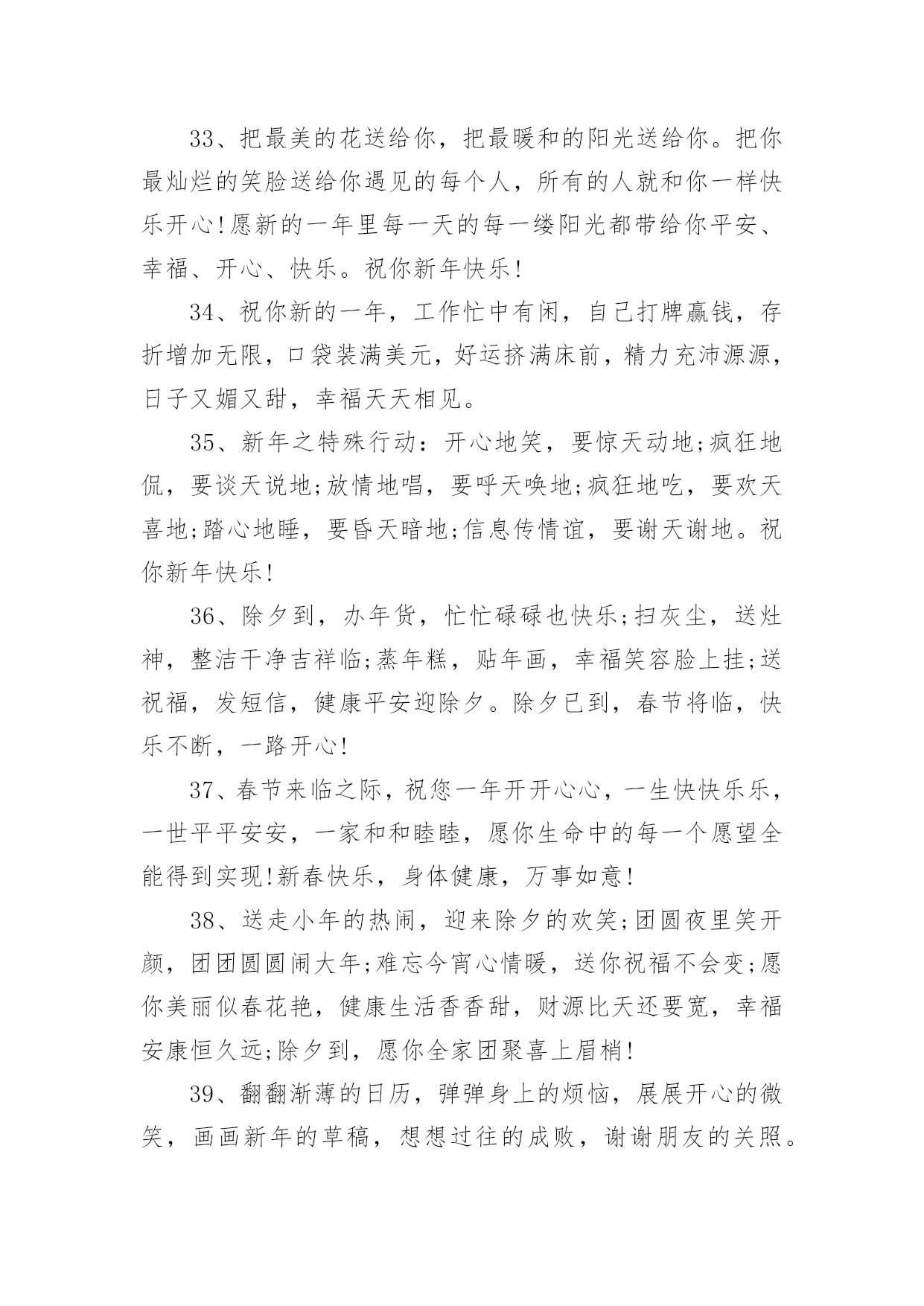 33、把最美的花送给你，把最暖和的阳光送给你。把你最灿烂的笑脸送给你遇见的每个人，所有的人就和你一样快乐开心!愿新的一年里每一天的每一缕阳光都带给你平安、幸福、开心、快乐。祝你新年快乐!

34、祝你新的一年，工作忙中有闲，自己打牌赢钱，存折增加无限，口袋装满美元，好运挤满床前，精力充沛源源，日子又媚又甜，幸福天天相见。

35、新年之特殊行动：开心地笑，要惊天动地;疯狂地侃，要谈天说地;放情地唱，要呼天唤地;疯狂地吃，要欢天喜地;踏心地睡，要昏天暗地;信息传情谊，要谢天谢地。祝你新年快乐!

36、除夕到，办年货，忙忙碌碌也快乐;扫灰尘，送灶神，整洁干净吉祥临;蒸年糕，贴年画，幸福笑容脸上挂;送祝福，发短信，健康平安迎除夕。除夕已到，春节将临，快乐不断，一路开心!

37、春节来临之际，祝您一年开开心心，一生快快乐乐，一世平平安安，一家和和睦睦，愿你生命中的每一个愿望全能得到实现!新春快乐，身体健康，万事如意!

38、送走小年的热闹，迎来除夕的欢笑;团圆夜里笑开颜，团团圆圆闹大年;难忘今宵心情暖，送你祝福不会变;愿你美丽似春花艳，健康生活香香甜，财源比天还要宽，幸福安康恒久远;除夕到，愿你全家团聚喜上眉梢!

39、翻翻渐薄的日历，弹弹身上的烦恼，展展开心的微笑，画画新年的草稿，想想过往的成败，谢谢朋友的关照。